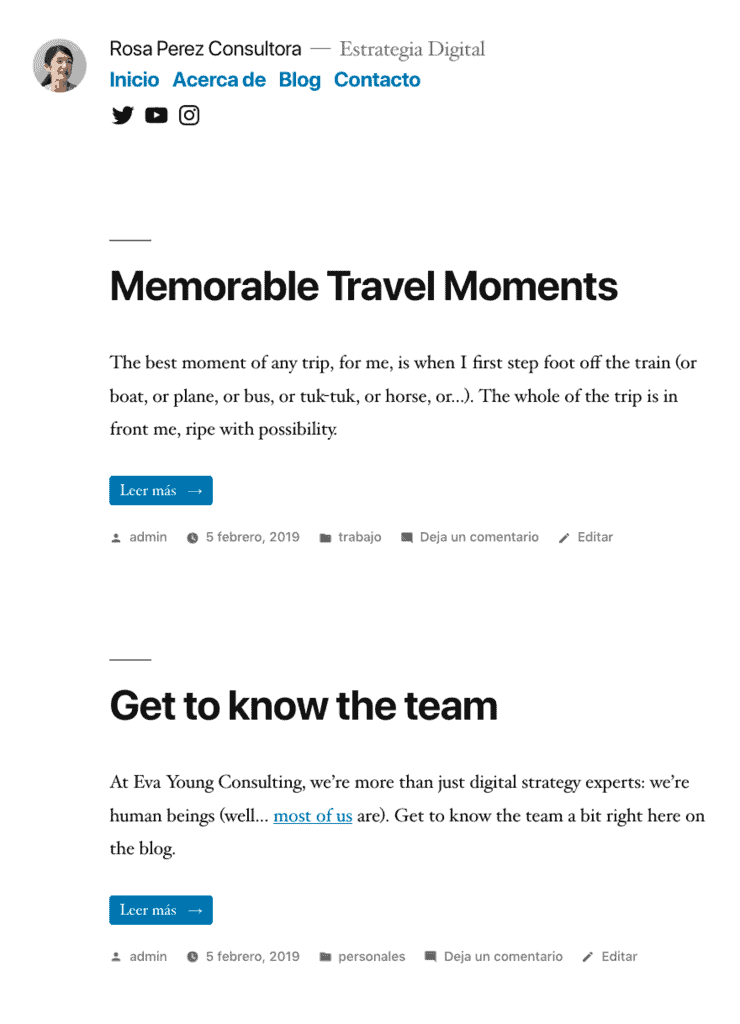 Rosa Perez Consultora — Estrategia Digital

Inicio Acerca de Blog Contacto

Memorable Travel Moments

The best moment of any trip, for me, is when I first step foot off the train (or boat, or plane, or bus, or tuk-tuk, or horse, or…). The whole of the trip is in front me, ripe with possibility.

Leer más →

admin 5 febrero, 2019 trabajo Deja un comentario Editar

Get to know the team

At Eva Young Consulting, we're more than just digital strategy experts: we're human beings (well… most of us are). Get to know the team a bit right here on the blog.

Leer más →

admin 5 febrero, 2019 personales Deja un comentario Editar